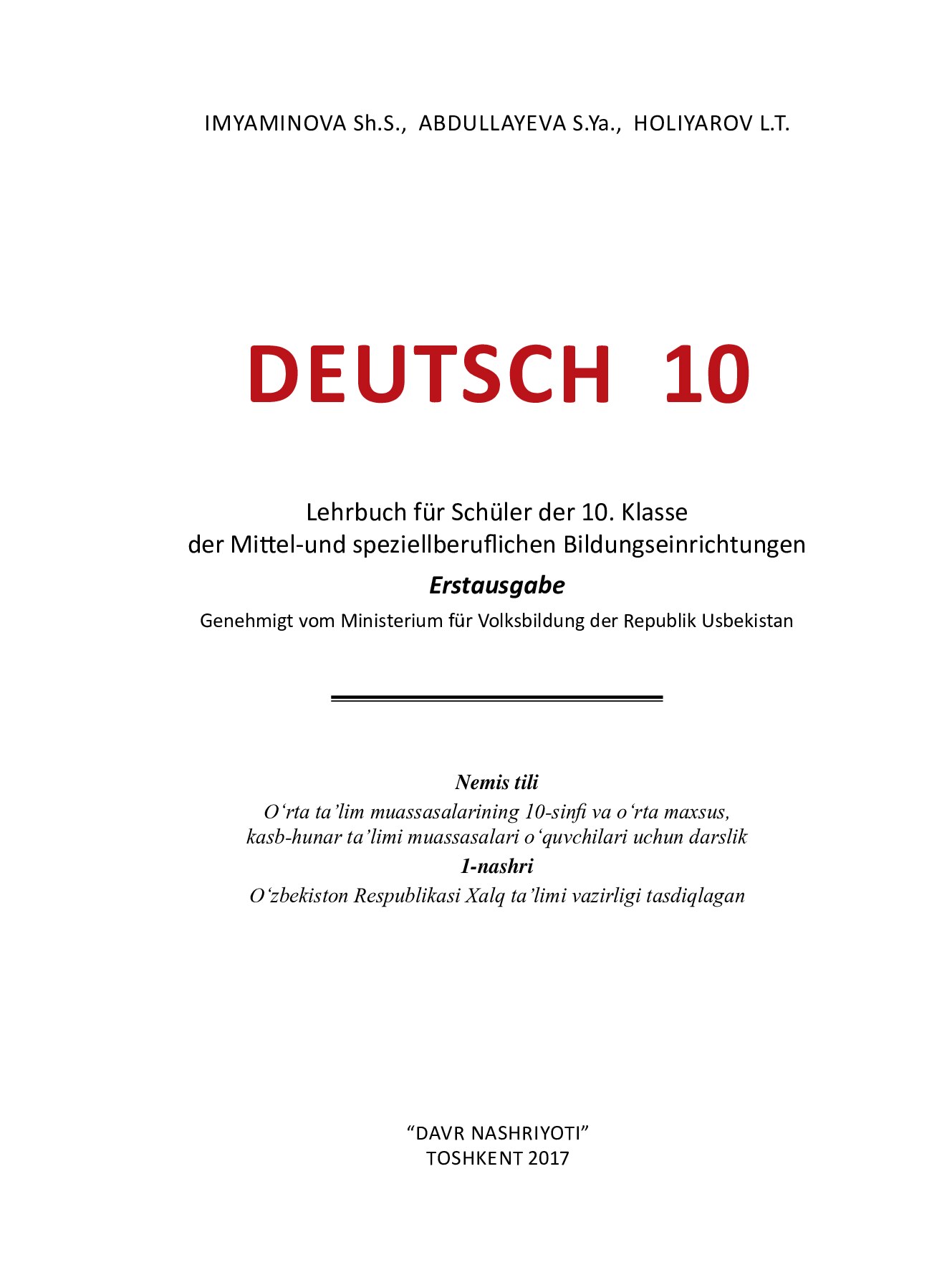 IMYAMINOVA Sh.S., ABDULLAYEVA S.Ya., HOLIYAROV L.T.

DEUTSCH 10

Lehrbuch für Schüler der 10. Klasse der Mittel-und speziellberuflichen Bildungseinrichtungen

Erstausgabe

Genehmigt vom Ministerium für Volksbildung der Republik Usbekistan

Nemis tili

O‘rta ta’lim muassasalarining 10-sinfi va o‘rta maxsus, kasb-hunar ta’limi muassasalari o‘quvchilari uchun darslik

1-nashri

O‘zbekiston Respublikasi Xalq ta’limi vazirligi tasdiqlagan

“DAVR NASHRIYOTI”
TOSHKENT 2017